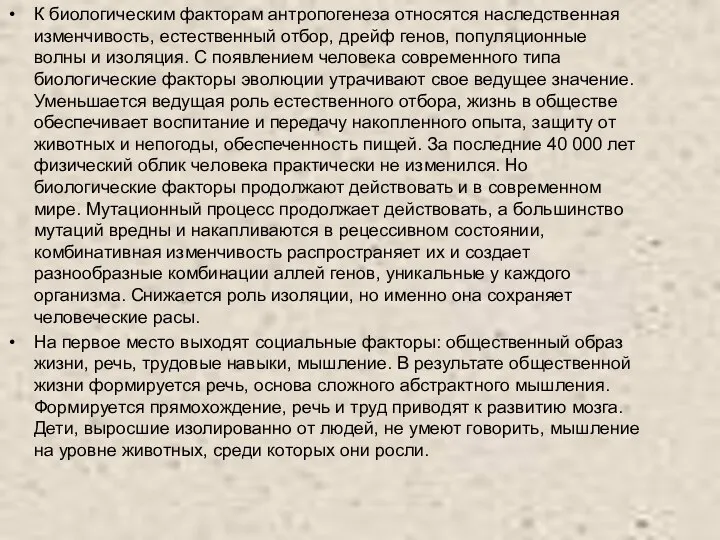 • К биологическим факторам антропогенеза относятся наследственная изменчивость, естественный отбор, дрейф генов, популяционные волны и изоляция. С появлением человека современного типа биологические факторы эволюции утрачивают свое ведущее значение. Уменьшается ведущая роль естественного отбора, жизнь в обществе обеспечивает воспитание и передачу накопленного опыта, защиту от животных и непогоды, обеспеченность пищей. За последние 40 000 лет физический облик человека практически не изменился. Но биологические факторы продолжают действовать и в современном мире. Мутационный процесс продолжает действовать, а большинство мутаций вредны и накапливаются в рецессивном состоянии, комбинативная изменчивость распространяет их и создает разнообразные комбинации аллей генов, уникальные у каждого организма. Снижается роль изоляции, но именно она сохраняет человеческие расы.

• На первое место выходят социальные факторы: общественный образ жизни, речь, трудовые навыки, мышление. В результате общественной жизни формируется речь, основа сложного абстрактного мышления. Формируется прямохождение, речь и труд приводят к развитию мозга. Дети, выросшие изолированно от людей, не умеют говорить, мышление на уровне животных, среди которых они росли.